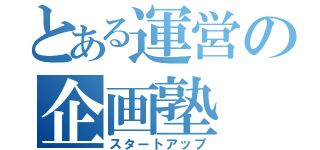 とある運営の
企画塾
スタートアップ